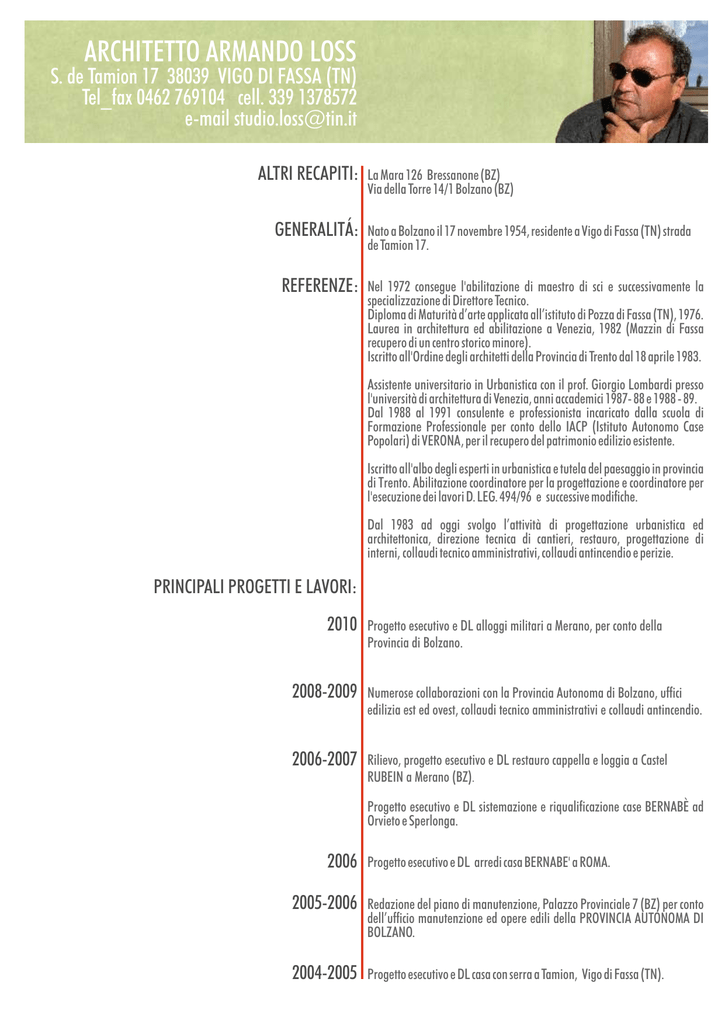 ARCHITETTO ARMANDO LOSS
S. de Tamion 17 38039 VIGO DI FASSA (TN)
Tel_fax 0462 769104 cell. 339 1378572
e-mail studio.loss@tin.it

ALTRI RECAPITI: La Mara 126 Bressanone (BZ)
Via della Torre 14/1 Bolzano (BZ)

GENERALITÁ: Nato a Bolzano il 17 novembre 1954, residente a Vigo di Fassa (TN) strada de Tamion 17.

REFERENZE: Nel 1972 consegue l'abilitazione di maestro di sci e successivamente la specializzazione di Direttore Tecnico.
Diploma di Maturità d'arte applicata all'istituto di Pozza di Fassa (TN), 1976.
Laurea in architettura ed abilitazione a Venezia, 1982 (Mazzin di Fassa recupero di un centro storico minore).
Iscritto all'Ordine degli architetti della Provincia di Trento dal 18 aprile 1983.

Assistente universitario in Urbanistica con il prof. Giorgio Lombardi presso l'università di architettura di Venezia, anni accademici 1987- 88 e 1988 - 89.
Dal 1988 al 1991 consulente e professionista incaricato dalla scuola di Formazione Professionale per conto dello IACP (Istituto Autonomo Case Popolari) di VERONA, per il recupero del patrimonio edilizio esistente.

Iscritto all'albo degli esperti in urbanistica e tutela del paesaggio in provincia di Trento. Abilitazione coordinatore per la progettazione e coordinatore per l'esecuzione dei lavori D. LEG. 494/96 e successive modifiche.

Dal 1983 ad oggi svolgo l'attività di progettazione urbanistica ed architettonica, direzione tecnica di cantieri, restauro, progettazione di interni, collaudi tecnico amministrativi, collaudi antincendio e perizie.

PRINCIPALI PROGETTI E LAVORI:

2010 Progetto esecutivo e DL alloggi militari a Merano, per conto della Provincia di Bolzano.

2008-2009 Numerose collaborazioni con la Provincia Autonoma di Bolzano, uffici edilizia est ed ovest, collaudi tecnico amministrativi e collaudi antincendio.

2006-2007 Rilievo, progetto esecutivo e DL restauro cappella e loggia a Castel RUBEIN a Merano (BZ).

Progetto esecutivo e DL sistemazione e riqualificazione case BERNABÈ ad Orvieto e Sperlonga.

2006 Progetto esecutivo e DL arredi casa BERNABE' a ROMA.

2005-2006 Redazione del piano di manutenzione, Palazzo Provinciale 7 (BZ) per conto dell'ufficio manutenzione ed opere edili della PROVINCIA AUTONOMA DI BOLZANO.

2004-2005 Progetto esecutivo e DL casa con serra a Tamion, Vigo di Fassa (TN).